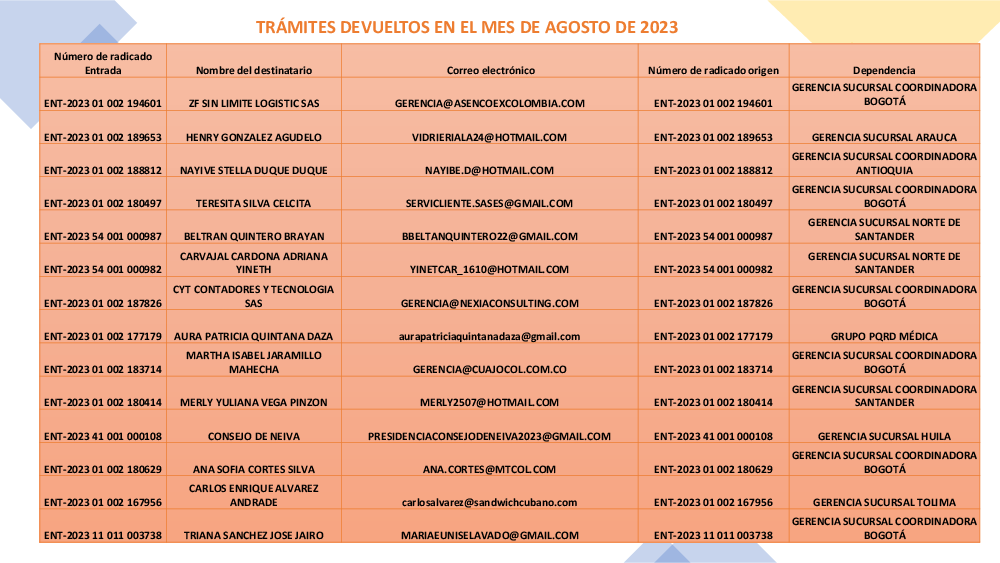 TRÁMITES DEVUELTOS EN EL MES DE AGOSTO DE 2023

| Número de radicado Entrada | Nombre del destinatario | Correo electrónico | Número de radicado origen | Dependencia |
|---|---|---|---|---|
| ENT-2023 01 002 194601 | ZF SIN LIMITE LOGISTIC SAS | GERENCIA@ASENCOEXCOLOMBIA.COM | ENT-2023 01 002 194601 | GERENCIA SUCURSAL COORDINADORA BOGOTÁ |
| ENT-2023 01 002 189653 | HENRY GONZALEZ AGUDELO | VIDRIERIALA24@HOTMAIL.COM | ENT-2023 01 002 189653 | GERENCIA SUCURSAL ARAUCA |
| ENT-2023 01 002 188812 | NAYIVE STELLA DUQUE DUQUE | NAYIBE.D@HOTMAIL.COM | ENT-2023 01 002 188812 | GERENCIA SUCURSAL COORDINADORA ANTIOQUIA |
| ENT-2023 01 002 180497 | TERESITA SILVA CELCITA | SERVICLIENTE.SASES@GMAIL.COM | ENT-2023 01 002 180497 | GERENCIA SUCURSAL COORDINADORA BOGOTÁ |
| ENT-2023 54 001 000987 | BELTRAN QUINTERO BRAYAN | BBELTANQUINTERO22@GMAIL.COM | ENT-2023 54 001 000987 | GERENCIA SUCURSAL NORTE DE SANTANDER |
| ENT-2023 54 001 000982 | CARVAJAL CARDONA ADRIANA YINETH | YINETCAR_1610@HOTMAIL.COM | ENT-2023 54 001 000982 | GERENCIA SUCURSAL NORTE DE SANTANDER |
| ENT-2023 01 002 187826 | CYT CONTADORES Y TECNOLOGIA SAS | GERENCIA@NEXIACONSULTING.COM | ENT-2023 01 002 187826 | GERENCIA SUCURSAL COORDINADORA BOGOTÁ |
| ENT-2023 01 002 177179 | AURA PATRICIA QUINTANA DAZA | aurapatriciaquintanadaza@gmail.com | ENT-2023 01 002 177179 | GRUPO PQRD MÉDICA |
| ENT-2023 01 002 183714 | MARTHA ISABEL JARAMILLO MAHECHA | GERENCIA@CUAJOCOL.COM.CO | ENT-2023 01 002 183714 | GERENCIA SUCURSAL COORDINADORA BOGOTÁ |
| ENT-2023 01 002 180414 | MERLY YULIANA VEGA PINZON | MERLY2507@HOTMAIL.COM | ENT-2023 01 002 180414 | GERENCIA SUCURSAL COORDINADORA SANTANDER |
| ENT-2023 41 001 000108 | CONSEJO DE NEIVA | PRESIDENCIACONSEJODENEIVA2023@GMAIL.COM | ENT-2023 41 001 000108 | GERENCIA SUCURSAL HUILA |
| ENT-2023 01 002 180629 | ANA SOFIA CORTES SILVA | ANA.CORTES@MTCOL.COM | ENT-2023 01 002 180629 | GERENCIA SUCURSAL COORDINADORA BOGOTÁ |
| ENT-2023 01 002 167956 | CARLOS ENRIQUE ALVAREZ ANDRADE | carlosalvarez@sandwichcubano.com | ENT-2023 01 002 167956 | GERENCIA SUCURSAL TOLIMA |
| ENT-2023 11 011 003738 | TRIANA SANCHEZ JOSE JAIRO | MARIAEUNISELAVADO@GMAIL.COM | ENT-2023 11 011 003738 | GERENCIA SUCURSAL COORDINADORA BOGOTÁ |